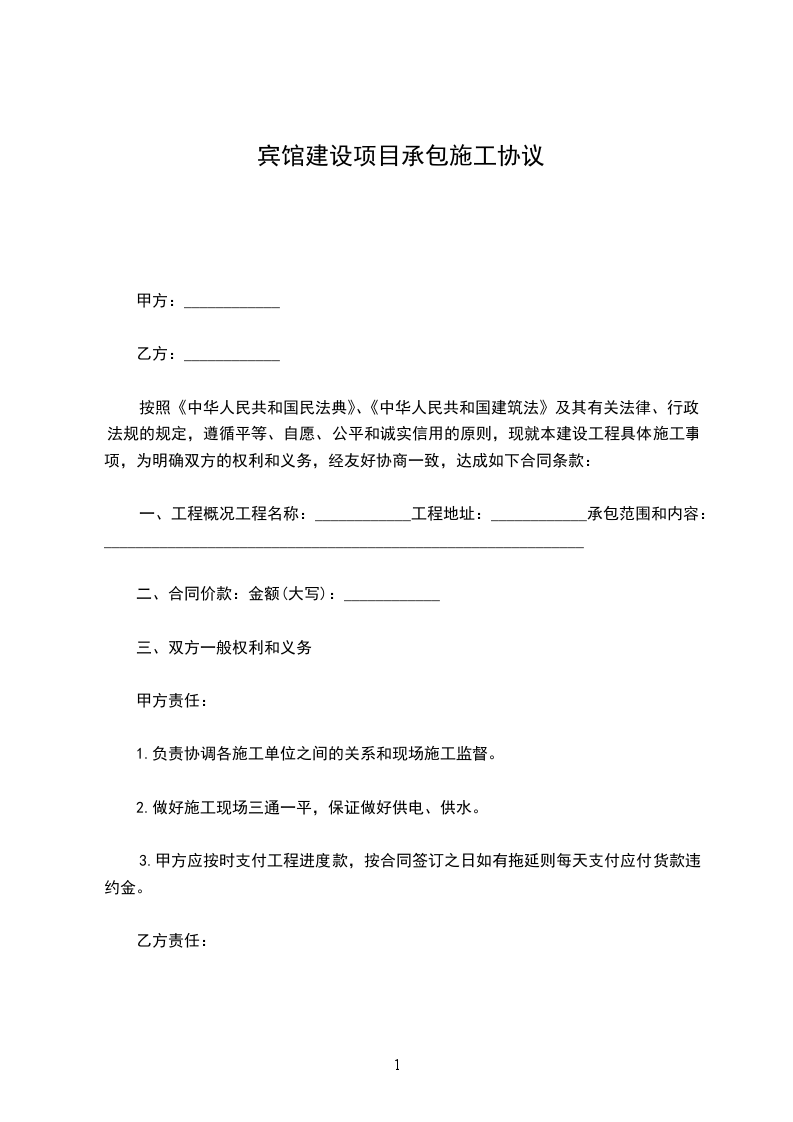 宾馆建设项目承包施工协议

甲方：____________

乙方：____________

按照《中华人民共和国民法典》、《中华人民共和国建筑法》及其有关法律、行政法规的规定，遵循平等、自愿、公平和诚实信用的原则，现就本建设工程具体施工事项，为明确双方的权利和义务，经友好协商一致，达成如下合同条款：

一、工程概况工程名称：____________工程地址：____________承包范围和内容：____________________________________________________________

二、合同价款：金额(大写)：____________

三、双方一般权利和义务

甲方责任：

1.负责协调各施工单位之间的关系和现场施工监督。

2.做好施工现场三通一平，保证做好供电、供水。

3.甲方应按时支付工程进度款，按合同签订之日如有拖延则每天支付应付货款违约金。

乙方责任：

1